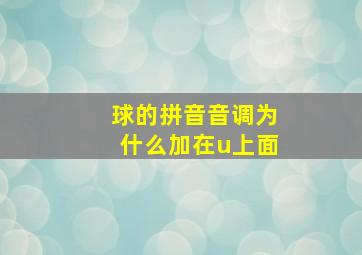 球的拼音音调为什么加在u上面